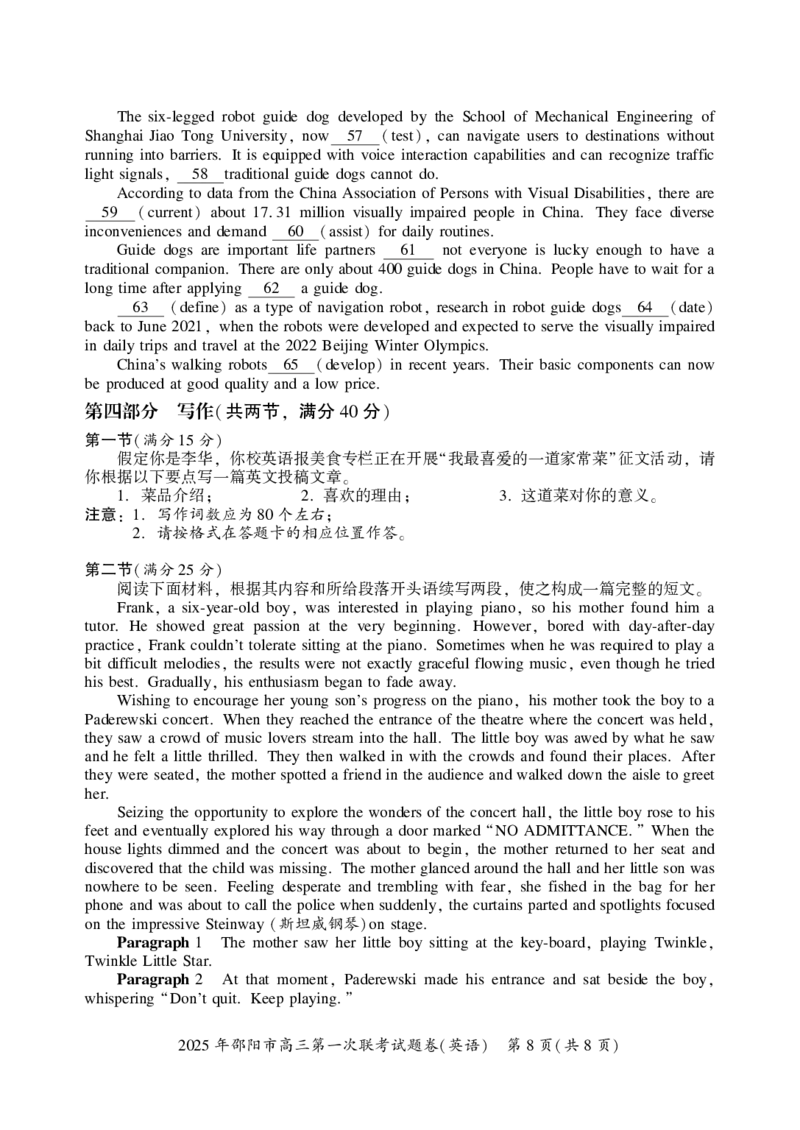 The six-legged robot guide dog developed by the School of Mechanical Engineering of Shanghai Jiao Tong University, now 57 (test), can navigate users to destinations without running into barriers. It is equipped with voice interaction capabilities and can recognize traffic light signals, 58 traditional guide dogs cannot do.

According to data from the China Association of Persons with Visual Disabilities, there are 59 (current) about 17.31 million visually impaired people in China. They face diverse inconveniences and demand 60 (assist) for daily routines.

Guide dogs are important life partners 61 not everyone is lucky enough to have a traditional companion. There are only about 400 guide dogs in China. People have to wait for a long time after applying 62 a guide dog.

63 (define) as a type of navigation robot, research in robot guide dogs 64 (date) back to June 2021, when the robots were developed and expected to serve the visually impaired in daily trips and travel at the 2022 Beijing Winter Olympics.

China's walking robots 65 (develop) in recent years. Their basic components can now be produced at good quality and a low price.

第四部分 写作(共两节,满分40分)

第一节(满分15分)

假定你是李华,你校英语报美食专栏正在开展“我最喜爱的一道家常菜”征文活动,请你根据以下要点写一篇英文投稿文章。

1.菜品介绍; 2.喜欢的理由; 3.这道菜对你的意义。

注意:1.写作词数应为80个左右;
2.请按格式在答题卡的相应位置作答。

第二节(满分25分)

阅读下面材料,根据其内容和所给段落开头语续写两段,使之构成一篇完整的短文。

Frank, a six-year-old boy, was interested in playing piano, so his mother found him a tutor. He showed great passion at the very beginning. However, bored with day-after-day practice, Frank couldn't tolerate sitting at the piano. Sometimes when he was required to play a bit difficult melodies, the results were not exactly graceful flowing music, even though he tried his best. Gradually, his enthusiasm began to fade away.

Wishing to encourage her young son's progress on the piano, his mother took the boy to a Paderewski concert. When they reached the entrance of the theatre where the concert was held, they saw a crowd of music lovers stream into the hall. The little boy was awed by what he saw and he felt a little thrilled. They then walked in with the crowds and found their places. After they were seated, the mother spotted a friend in the audience and walked down the aisle to greet her.

Seizing the opportunity to explore the wonders of the concert hall, the little boy rose to his feet and eventually explored his way through a door marked "NO ADMITTANCE." When the house lights dimmed and the concert was about to begin, the mother returned to her seat and discovered that the child was missing. The mother glanced around the hall and her little son was nowhere to be seen. Feeling desperate and trembling with fear, she fished in the bag for her phone and was about to call the police when suddenly, the curtains parted and spotlights focused on the impressive Steinway (斯坦威钢琴) on stage.

Paragraph 1 The mother saw her little boy sitting at the key-board, playing Twinkle, Twinkle Little Star.

Paragraph 2 At that moment, Paderewski made his entrance and sat beside the boy, whispering "Don't quit. Keep playing."

2025年邵阳市高三第一次联考试题卷(英语) 第8页(共8页)